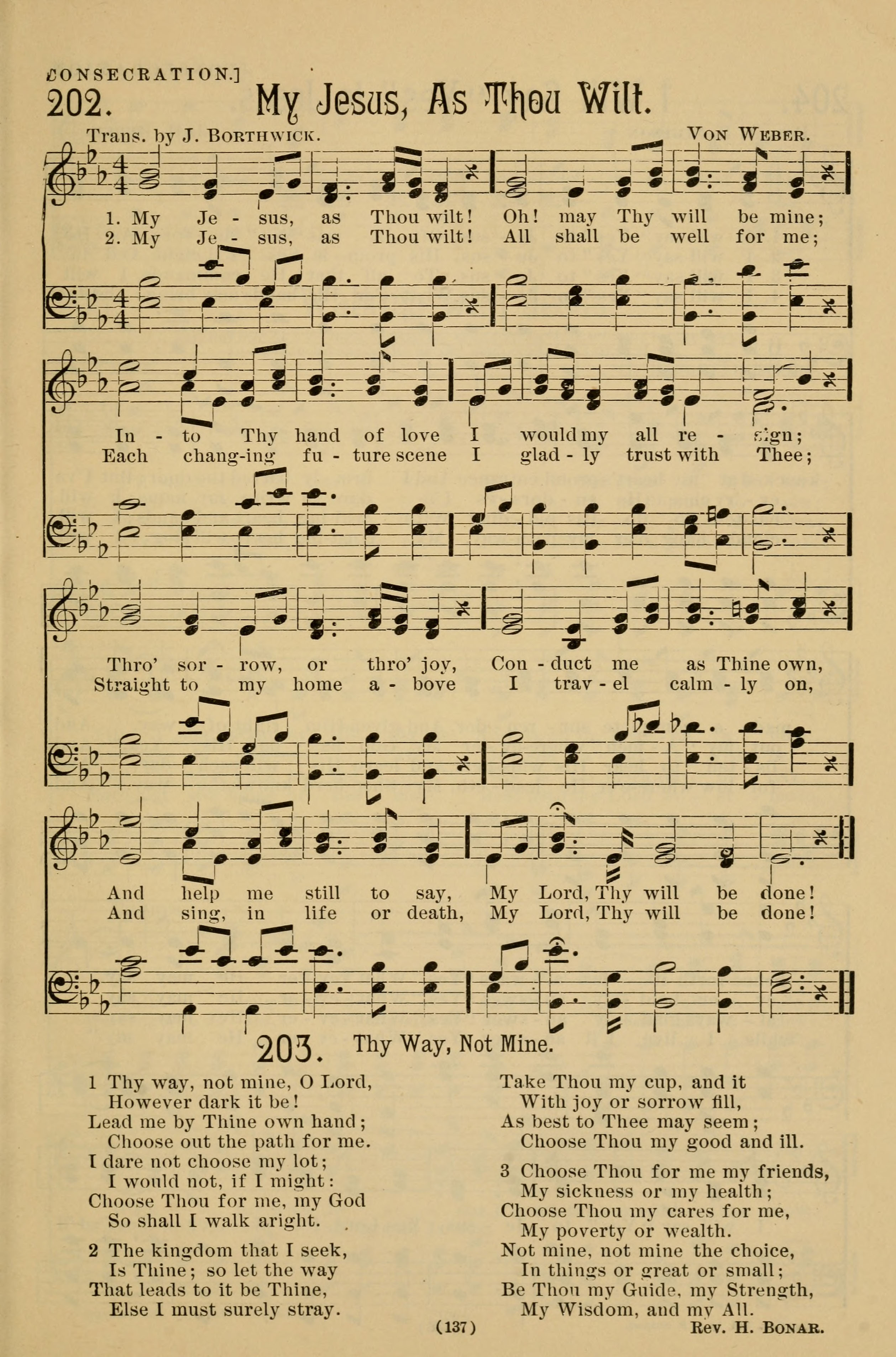 CONSECRATION.]

202. My Jesus, As Thou Wilt.

Trans. by J. BORTHWICK. VON WEBER.

1. My Je - sus, as Thou wilt! Oh! may Thy will be mine;
2. My Je - sus, as Thou wilt! All shall be well for me;

In - to Thy hand of love I would my all re - sign;
Each chang-ing fu - ture scene I glad - ly trust with Thee;

Thro' sor - row, or thro' joy, Con - duct me as Thine own,
Straight to my home a - bove I trav - el calm - ly on,

And help me still to say, My Lord, Thy will be done!
And sing, in life or death, My Lord, Thy will be done!

203. Thy Way, Not Mine.

1 Thy way, not mine, O Lord,
However dark it be!
Lead me by Thine own hand;
Choose out the path for me.
I dare not choose my lot;
I would not, if I might:
Choose Thou for me, my God
So shall I walk aright.

2 The kingdom that I seek,
Is Thine; so let the way
That leads to it be Thine,
Else I must surely stray.

Take Thou my cup, and it
With joy or sorrow fill,
As best to Thee may seem;
Choose Thou my good and ill.

3 Choose Thou for me my friends,
My sickness or my health;
Choose Thou my cares for me,
My poverty or wealth.
Not mine, not mine the choice,
In things or great or small;
Be Thou my Guide, my Strength,
My Wisdom, and my All.

(137)

REV. H. BONAR.